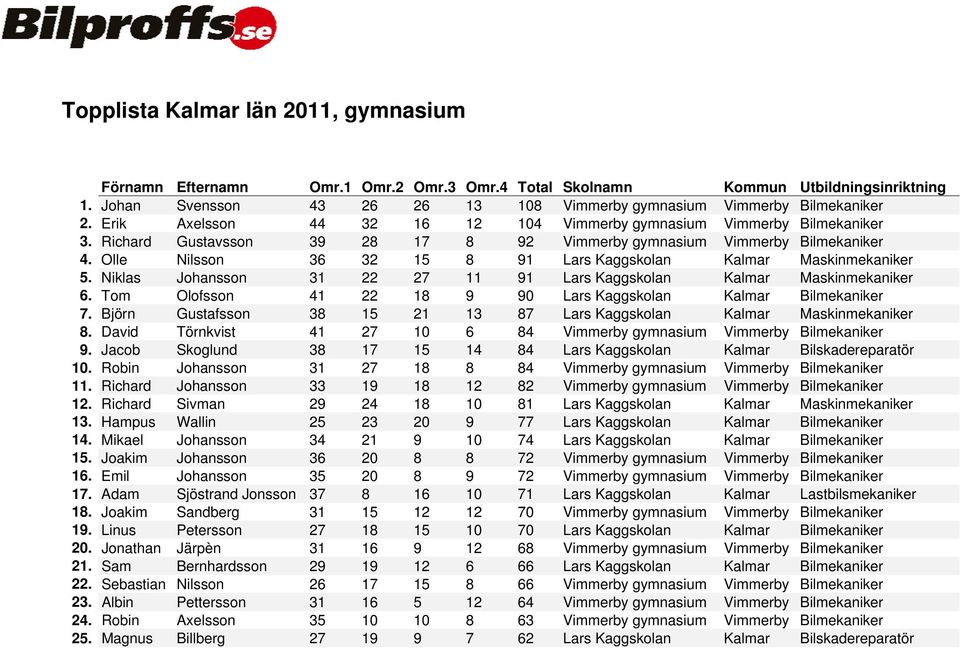 Bilproffs.se

Topplista Kalmar län 2011, gymnasium

| | Förnamn | Efternamn | Omr.1 | Omr.2 | Omr.3 | Omr.4 | Total | Skolnamn | Kommun | Utbildningsinriktning |
|---|---|---|---|---|---|---|---|---|---|---|
| 1. | Johan | Svensson | 43 | 26 | 26 | 13 | 108 | Vimmerby gymnasium | Vimmerby | Bilmekaniker |
| 2. | Erik | Axelsson | 44 | 32 | 16 | 12 | 104 | Vimmerby gymnasium | Vimmerby | Bilmekaniker |
| 3. | Richard | Gustavsson | 39 | 28 | 17 | 8 | 92 | Vimmerby gymnasium | Vimmerby | Bilmekaniker |
| 4. | Olle | Nilsson | 36 | 32 | 15 | 8 | 91 | Lars Kaggskolan | Kalmar | Maskinmekaniker |
| 5. | Niklas | Johansson | 31 | 22 | 27 | 11 | 91 | Lars Kaggskolan | Kalmar | Maskinmekaniker |
| 6. | Tom | Olofsson | 41 | 22 | 18 | 9 | 90 | Lars Kaggskolan | Kalmar | Bilmekaniker |
| 7. | Björn | Gustafsson | 38 | 15 | 21 | 13 | 87 | Lars Kaggskolan | Kalmar | Maskinmekaniker |
| 8. | David | Törnkvist | 41 | 27 | 10 | 6 | 84 | Vimmerby gymnasium | Vimmerby | Bilmekaniker |
| 9. | Jacob | Skoglund | 38 | 17 | 15 | 14 | 84 | Lars Kaggskolan | Kalmar | Bilskadereparatör |
| 10. | Robin | Johansson | 31 | 27 | 18 | 8 | 84 | Vimmerby gymnasium | Vimmerby | Bilmekaniker |
| 11. | Richard | Johansson | 33 | 19 | 18 | 12 | 82 | Vimmerby gymnasium | Vimmerby | Bilmekaniker |
| 12. | Richard | Sivman | 29 | 24 | 18 | 10 | 81 | Lars Kaggskolan | Kalmar | Maskinmekaniker |
| 13. | Hampus | Wallin | 25 | 23 | 20 | 9 | 77 | Lars Kaggskolan | Kalmar | Bilmekaniker |
| 14. | Mikael | Johansson | 34 | 21 | 9 | 10 | 74 | Lars Kaggskolan | Kalmar | Bilmekaniker |
| 15. | Joakim | Johansson | 36 | 20 | 8 | 8 | 72 | Vimmerby gymnasium | Vimmerby | Bilmekaniker |
| 16. | Emil | Johansson | 35 | 20 | 8 | 9 | 72 | Vimmerby gymnasium | Vimmerby | Bilmekaniker |
| 17. | Adam | Sjöstrand Jonsson | 37 | 8 | 16 | 10 | 71 | Lars Kaggskolan | Kalmar | Lastbilsmekaniker |
| 18. | Joakim | Sandberg | 31 | 15 | 12 | 12 | 70 | Vimmerby gymnasium | Vimmerby | Bilmekaniker |
| 19. | Linus | Petersson | 27 | 18 | 15 | 10 | 70 | Lars Kaggskolan | Kalmar | Bilmekaniker |
| 20. | Jonathan | Järpèn | 31 | 16 | 9 | 12 | 68 | Vimmerby gymnasium | Vimmerby | Bilmekaniker |
| 21. | Sam | Bernhardsson | 29 | 19 | 12 | 6 | 66 | Lars Kaggskolan | Kalmar | Bilmekaniker |
| 22. | Sebastian | Nilsson | 26 | 17 | 15 | 8 | 66 | Vimmerby gymnasium | Vimmerby | Bilmekaniker |
| 23. | Albin | Pettersson | 31 | 16 | 5 | 12 | 64 | Vimmerby gymnasium | Vimmerby | Bilmekaniker |
| 24. | Robin | Axelsson | 35 | 10 | 10 | 8 | 63 | Vimmerby gymnasium | Vimmerby | Bilmekaniker |
| 25. | Magnus | Billberg | 27 | 19 | 9 | 7 | 62 | Lars Kaggskolan | Kalmar | Bilskadereparatör |